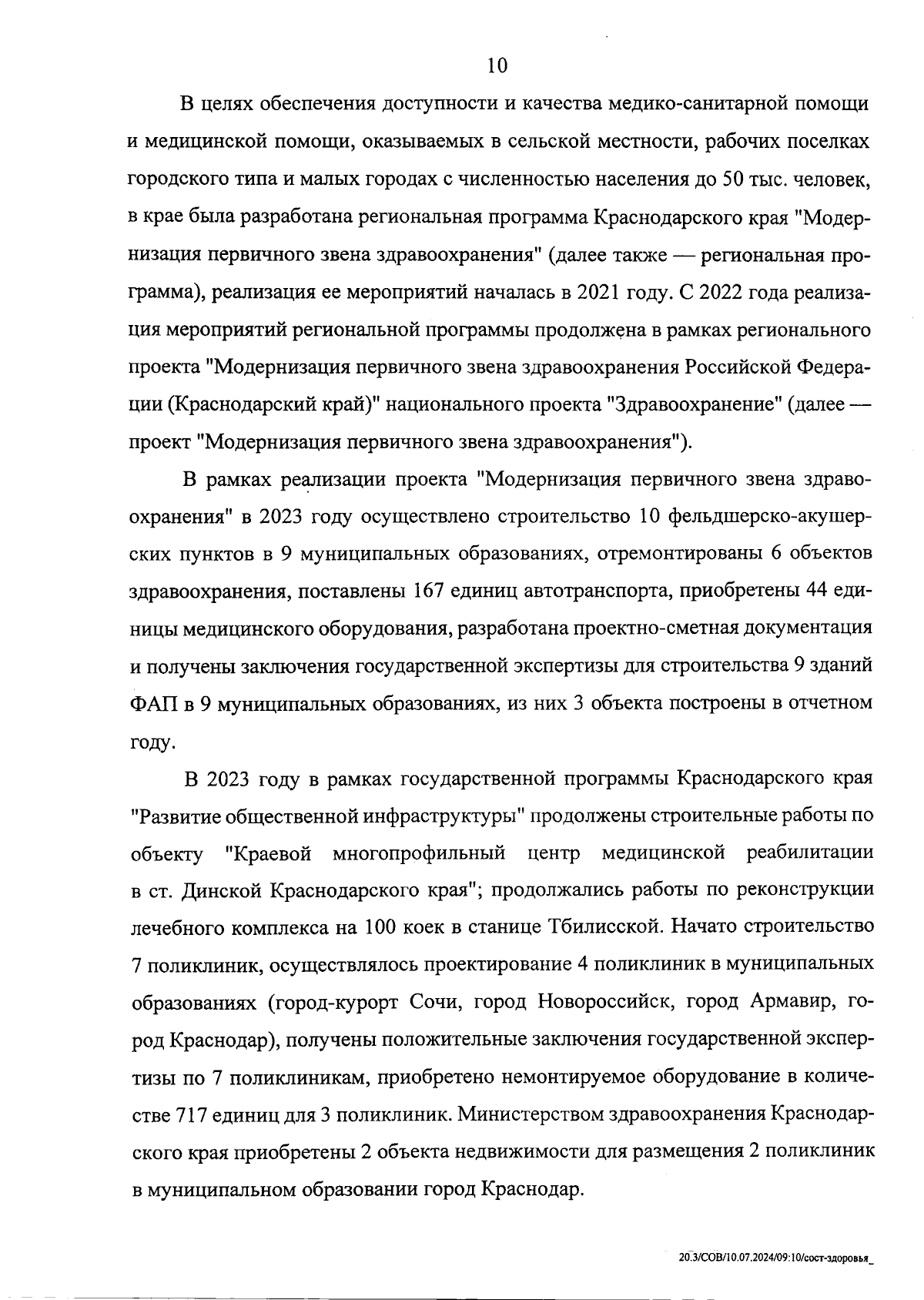 10

В целях обеспечения доступности и качества медико-санитарной помощи и медицинской помощи, оказываемых в сельской местности, рабочих поселках городского типа и малых городах с численностью населения до 50 тыс. человек, в крае была разработана региональная программа Краснодарского края "Модернизация первичного звена здравоохранения" (далее также — региональная программа), реализация ее мероприятий началась в 2021 году. С 2022 года реализация мероприятий региональной программы продолжена в рамках регионального проекта "Модернизация первичного звена здравоохранения Российской Федерации (Краснодарский край)" национального проекта "Здравоохранение" (далее — проект "Модернизация первичного звена здравоохранения").

В рамках реализации проекта "Модернизация первичного звена здравоохранения" в 2023 году осуществлено строительство 10 фельдшерско-акушерских пунктов в 9 муниципальных образованиях, отремонтированы 6 объектов здравоохранения, поставлены 167 единиц автотранспорта, приобретены 44 единицы медицинского оборудования, разработана проектно-сметная документация и получены заключения государственной экспертизы для строительства 9 зданий ФАП в 9 муниципальных образованиях, из них 3 объекта построены в отчетном году.

В 2023 году в рамках государственной программы Краснодарского края "Развитие общественной инфраструктуры" продолжены строительные работы по объекту "Краевой многопрофильный центр медицинской реабилитации в ст. Динской Краснодарского края"; продолжались работы по реконструкции лечебного комплекса на 100 коек в станице Тбилисской. Начато строительство 7 поликлиник, осуществлялось проектирование 4 поликлиник в муниципальных образованиях (город-курорт Сочи, город Новороссийск, город Армавир, город Краснодар), получены положительные заключения государственной экспертизы по 7 поликлиникам, приобретено немонтируемое оборудование в количестве 717 единиц для 3 поликлиник. Министерством здравоохранения Краснодарского края приобретены 2 объекта недвижимости для размещения 2 поликлиник в муниципальном образовании город Краснодар.

20.3/СОВ/10.07.2024/09:10/сост-здоровья_